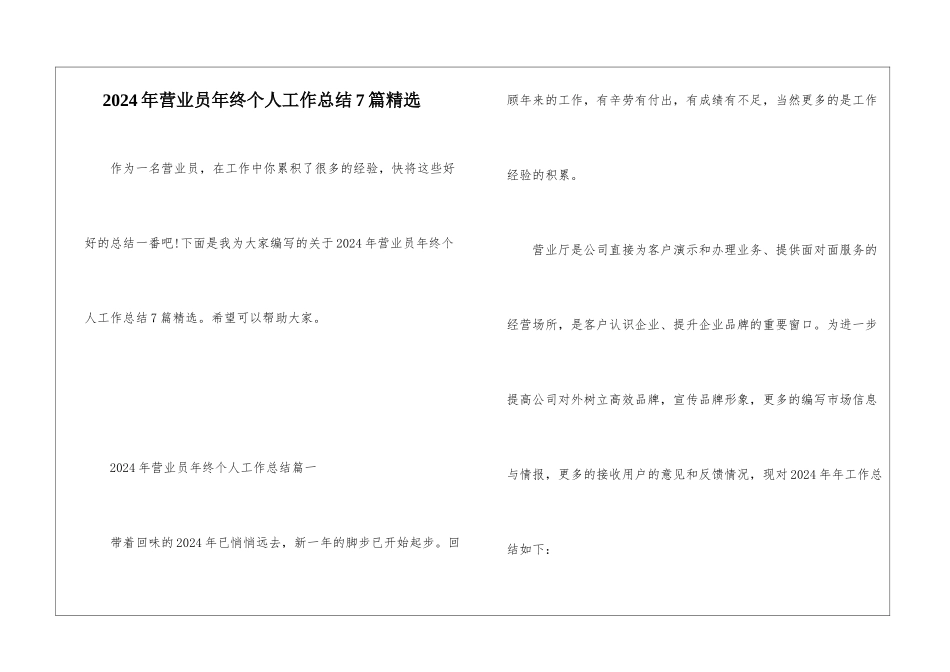 2024年营业员年终个人工作总结7篇精选

作为一名营业员，在工作中你累积了很多的经验，快将这些好好的总结一番吧!下面是我为大家编写的关于2024年营业员年终个人工作总结7篇精选。希望可以帮助大家。

2024年营业员年终个人工作总结篇一

带着回味的2024年已悄悄远去，新一年的脚步已开始起步。回顾年来的工作，有辛劳有付出，有成绩有不足，当然更多的是工作经验的积累。

营业厅是公司直接为客户演示和办理业务、提供面对面服务的经营场所，是客户认识企业、提升企业品牌的重要窗口。为进一步提高公司对外树立高效品牌，宣传品牌形象，更多的编写市场信息与情报，更多的接收用户的意见和反馈情况，现对2024年年工作总结如下：